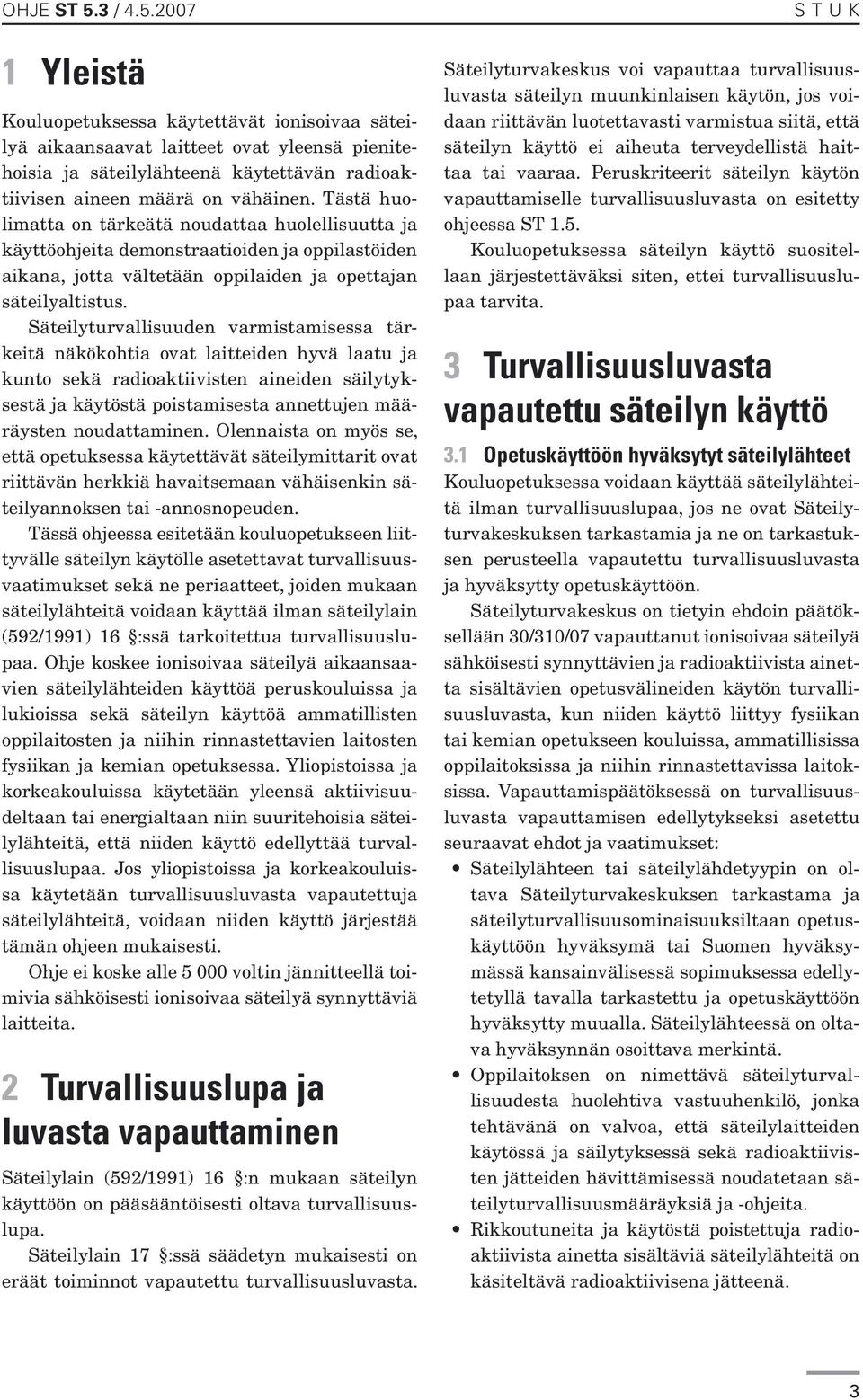 OHJE ST 5.3 / 4.5.2007

S T U K

1 Yleistä

Kouluopetuksessa käytettävät ionisoivaa säteilyä aikaansaavat laitteet ovat yleensä pienitehoisia ja säteilylähteenä käytettävän radioaktiivisen aineen määrä on vähäinen. Tästä huolimatta on tärkeätä noudattaa huolellisuutta ja käyttöohjeita demonstraatioiden ja oppilastöiden aikana, jotta vältetään oppilaiden ja opettajan säteilyaltistus.

Säteilyturvallisuuden varmistamisessa tärkeitä näkökohtia ovat laitteiden hyvä laatu ja kunto sekä radioaktiivisten aineiden säilytyksestä ja käytöstä poistamisesta annettujen määräysten noudattaminen. Olennaista on myös se, että opetuksessa käytettävät säteilymittarit ovat riittävän herkkiä havaitsemaan vähäisenkin säteilyannoksen tai -annosnopeuden.

Tässä ohjeessa esitetään kouluopetukseen liittyvälle säteilyn käytölle asetettavat turvallisuusvaatimukset sekä ne periaatteet, joiden mukaan säteilylähteitä voidaan käyttää ilman säteilylain (592/1991) 16 §:ssä tarkoitettua turvallisuuslupaa. Ohje koskee ionisoivaa säteilyä aikaansaavien säteilylähteiden käyttöä peruskouluissa ja lukioissa sekä säteilyn käyttöä ammatillisten oppilaitosten ja niihin rinnastettavien laitosten fysiikan ja kemian opetuksessa. Yliopistoissa ja korkeakouluissa käytetään yleensä aktiivisuudeltaan tai energialtaan niin suuritehoisia säteilylähteitä, että niiden käyttö edellyttää turvallisuuslupaa. Jos yliopistoissa ja korkeakouluissa käytetään turvallisuusluvasta vapautettuja säteilylähteitä, voidaan niiden käyttö järjestää tämän ohjeen mukaisesti.

Ohje ei koske alle 5 000 voltin jännitteellä toimivia sähköisesti ionisoivaa säteilyä synnyttäviä laitteita.

2 Turvallisuuslupa ja luvasta vapauttaminen

Säteilylain (592/1991) 16 §:n mukaan säteilyn käyttöön on pääsääntöisesti oltava turvallisuuslupa.

Säteilylain 17 §:ssä säädetyn mukaisesti on eräät toiminnot vapautettu turvallisuusluvasta.

Säteilyturvakeskus voi vapauttaa turvallisuusluvasta säteilyn muunkinlaisen käytön, jos voidaan riittävän luotettavasti varmistua siitä, että säteilyn käyttö ei aiheuta terveydellistä haittaa tai vaaraa. Peruskriteerit säteilyn käytön vapauttamiselle turvallisuusluvasta on esitetty ohjeessa ST 1.5.

Kouluopetuksessa säteilyn käyttö suositellaan järjestettäväksi siten, ettei turvallisuuslupaa tarvita.

3 Turvallisuusluvasta vapautettu säteilyn käyttö

3.1 Opetuskäyttöön hyväksytyt säteilylähteet

Kouluopetuksessa voidaan käyttää säteilylähteitä ilman turvallisuuslupaa, jos ne ovat Säteilyturvakeskuksen tarkastamia ja ne on tarkastuksen perusteella vapautettu turvallisuusluvasta ja hyväksytty opetuskäyttöön.

Säteilyturvakeskus on tietyin ehdoin päätöksellään 30/310/07 vapauttanut ionisoivaa säteilyä sähköisesti synnyttävien ja radioaktiivista ainetta sisältävien opetusvälineiden käytön turvallisuusluvasta, kun niiden käyttö liittyy fysiikan tai kemian opetukseen kouluissa, ammatillisissa oppilaitoksissa ja niihin rinnastettavissa laitoksissa. Vapauttamispäätöksessä on turvallisuusluvasta vapauttamisen edellytykseksi asetettu seuraavat ehdot ja vaatimukset:

• Säteilylähteen tai säteilylähdetyypin on oltava Säteilyturvakeskuksen tarkastama ja säteilyturvallisuusominaisuuksiltaan opetuskäyttöön hyväksymä tai Suomen hyväksymässä kansainvälisessä sopimuksessa edellytetyllä tavalla tarkastettu ja opetuskäyttöön hyväksytty muualla. Säteilylähteessä on oltava hyväksynnän osoittava merkintä.
• Oppilaitoksen on nimettävä säteilyturvallisuudesta huolehtiva vastuuhenkilö, jonka tehtävänä on valvoa, että säteilylaitteiden käytössä ja säilytyksessä sekä radioaktiivisten jätteiden hävittämisessä noudatetaan säteilyturvallisuusmääräyksiä ja -ohjeita.
• Rikkoutuneita ja käytöstä poistettuja radioaktiivista ainetta sisältäviä säteilylähteitä on käsiteltävä radioaktiivisena jätteenä.

3